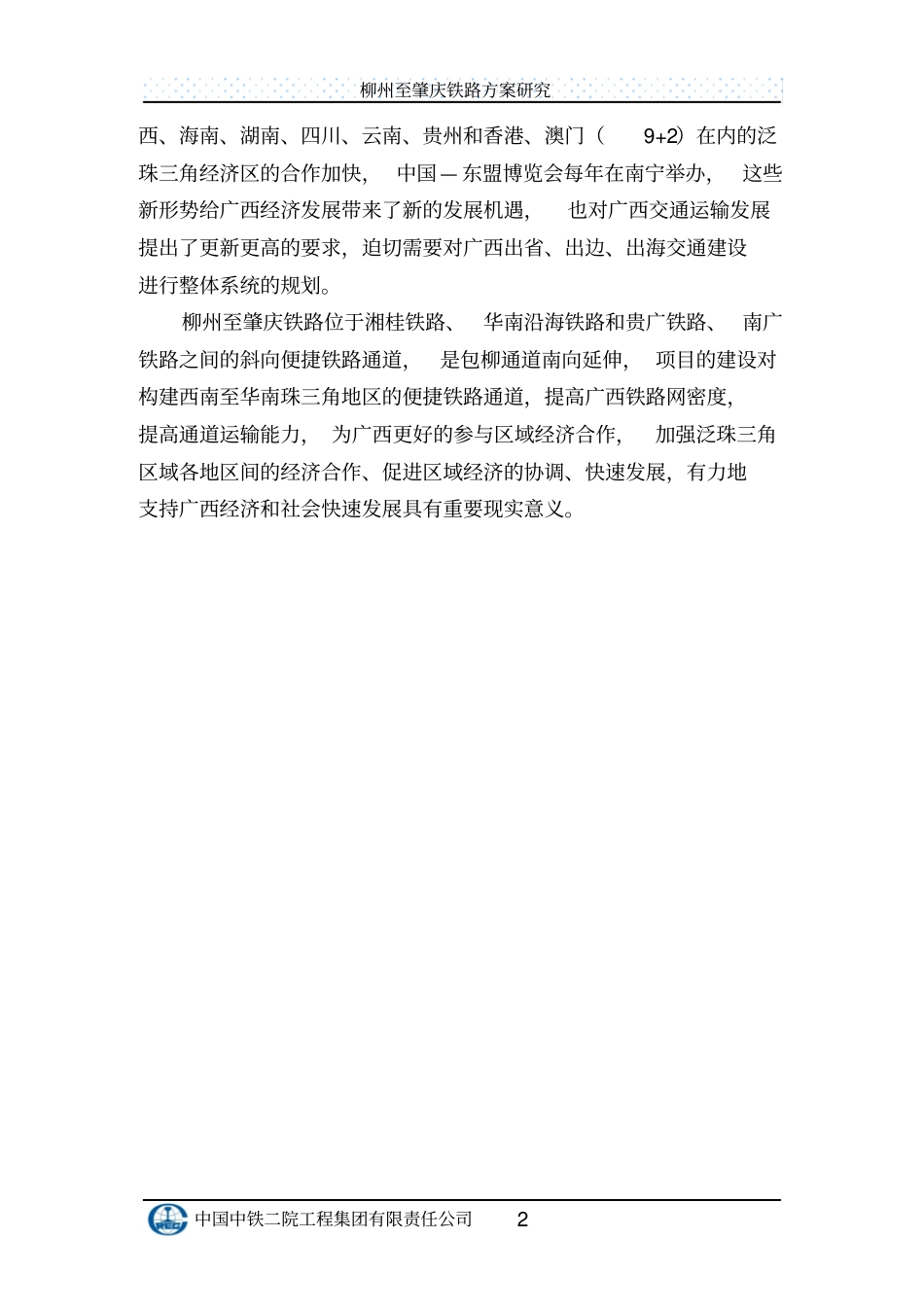 柳州至肇庆铁路方案研究

西、海南、湖南、四川、云南、贵州和香港、澳门（9+2）在内的泛珠三角经济区的合作加快，中国—东盟博览会每年在南宁举办，这些新形势给广西经济发展带来了新的发展机遇，也对广西交通运输发展提出了更新更高的要求，迫切需要对广西出省、出边、出海交通建设进行整体系统的规划。

柳州至肇庆铁路位于湘桂铁路、华南沿海铁路和贵广铁路、南广铁路之间的斜向便捷铁路通道，是包柳通道南向延伸，项目的建设对构建西南至华南珠三角地区的便捷铁路通道，提高广西铁路网密度，提高通道运输能力，为广西更好的参与区域经济合作，加强泛珠三角区域各地区间的经济合作、促进区域经济的协调、快速发展，有力地支持广西经济和社会快速发展具有重要现实意义。

中国中铁二院工程集团有限责任公司 2